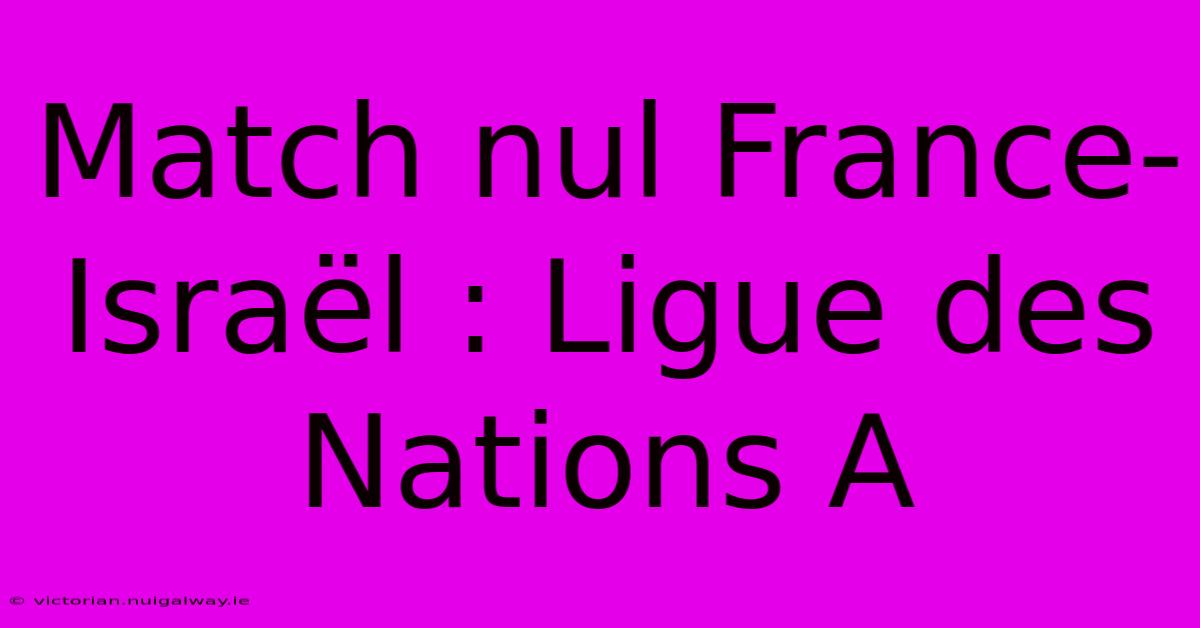 Match nul France-Israël : Ligue des Nations A

© victorian.nuigalway.ie